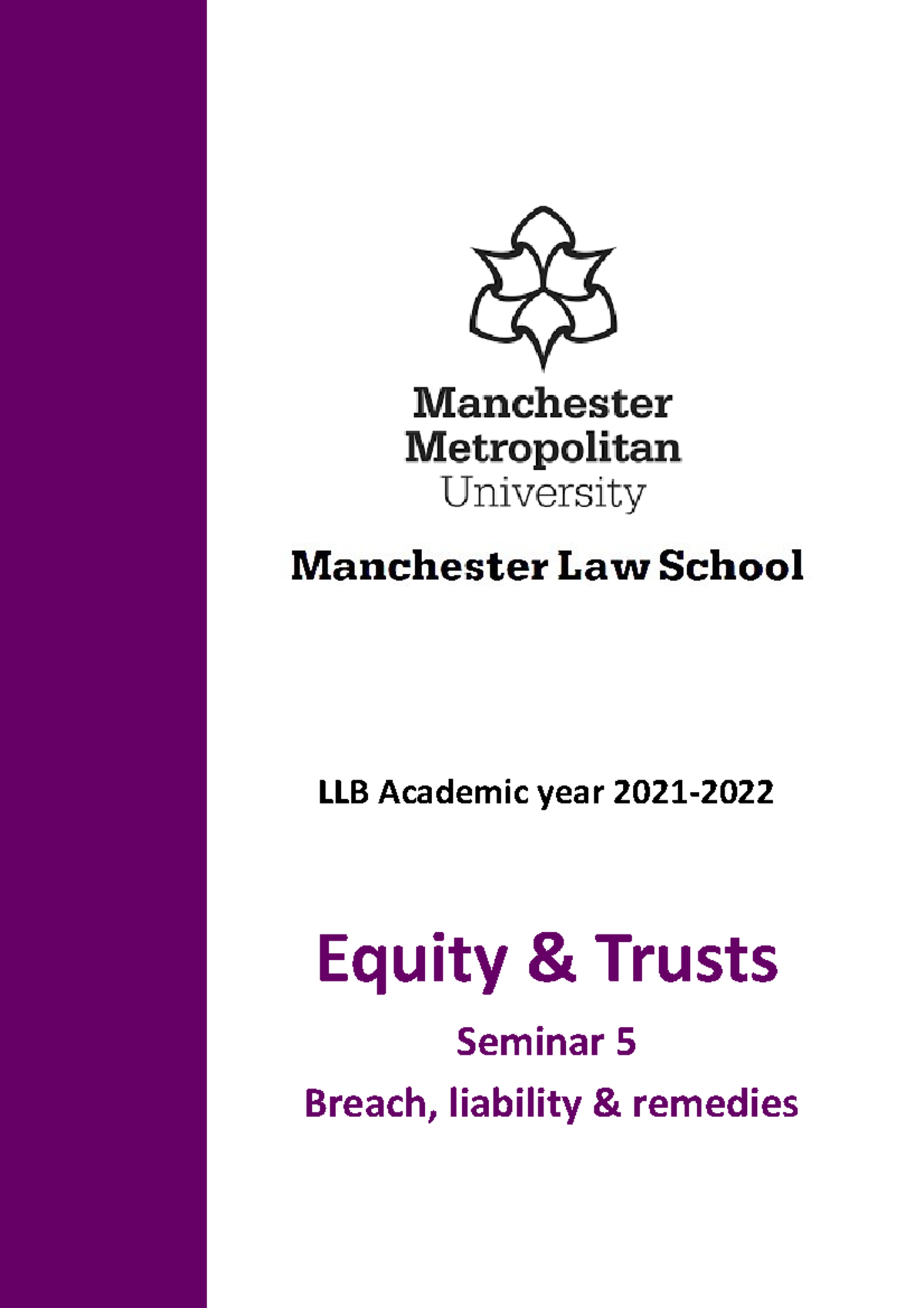 Manchester
Metropolitan
University

Manchester Law School

LLB Academic year 2021-2022

Equity & Trusts

Seminar 5

Breach, liability & remedies